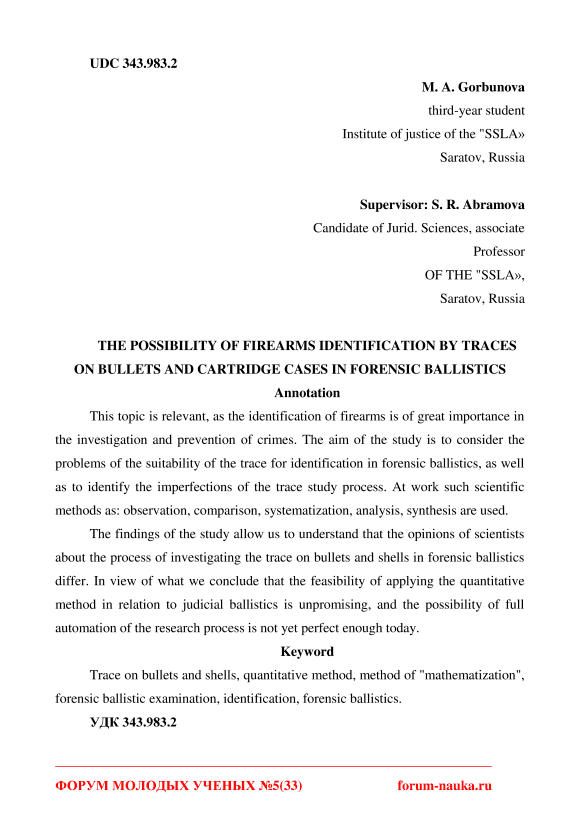 UDC 343.983.2

M. A. Gorbunova
third-year student
Institute of justice of the "SSLA»
Saratov, Russia

Supervisor: S. R. Abramova
Candidate of Jurid. Sciences, associate Professor
OF THE "SSLA»,
Saratov, Russia

THE POSSIBILITY OF FIREARMS IDENTIFICATION BY TRACES ON BULLETS AND CARTRIDGE CASES IN FORENSIC BALLISTICS
Annotation

This topic is relevant, as the identification of firearms is of great importance in the investigation and prevention of crimes. The aim of the study is to consider the problems of the suitability of the trace for identification in forensic ballistics, as well as to identify the imperfections of the trace study process. At work such scientific methods as: observation, comparison, systematization, analysis, synthesis are used.

The findings of the study allow us to understand that the opinions of scientists about the process of investigating the trace on bullets and shells in forensic ballistics differ. In view of what we conclude that the feasibility of applying the quantitative method in relation to judicial ballistics is unpromising, and the possibility of full automation of the research process is not yet perfect enough today.

Keyword

Trace on bullets and shells, quantitative method, method of "mathematization", forensic ballistic examination, identification, forensic ballistics.

УДК 343.983.2

ФОРУМ МОЛОДЫХ УЧЕНЫХ №5(33) forum-nauka.ru